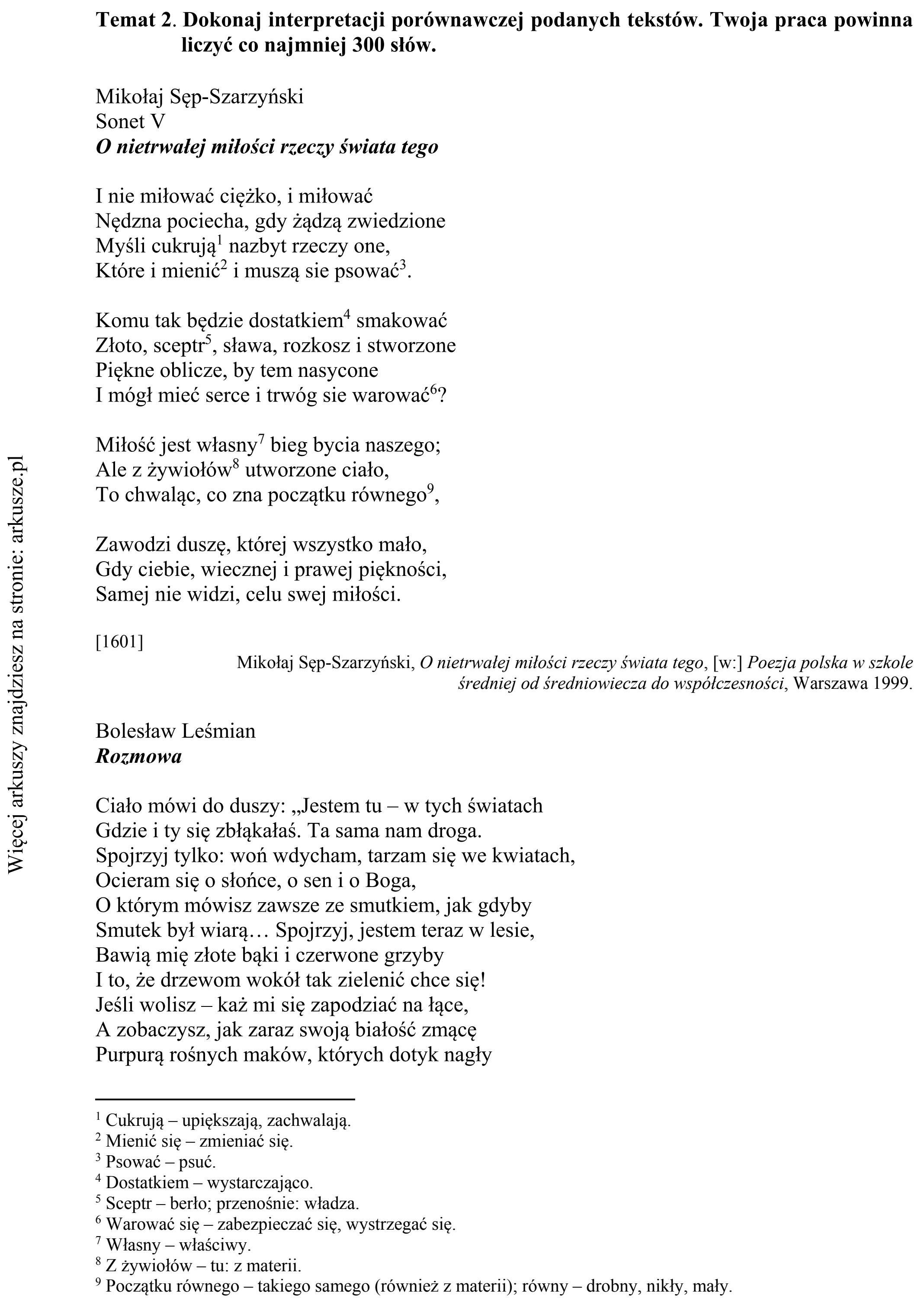 Temat 2. Dokonaj interpretacji porównawczej podanych tekstów. Twoja praca powinna liczyć co najmniej 300 słów.

Mikołaj Sęp-Szarzyński
Sonet V
O nietrwałej miłości rzeczy świata tego

I nie miłować ciężko, i miłować
Nędzna pociecha, gdy żądzą zwiedzione
Myśli cukrują$^{1}$ nazbyt rzeczy one,
Które i mienić$^{2}$ i muszą sie psować$^{3}$.

Komu tak będzie dostatkiem$^{4}$ smakować
Złoto, sceptr$^{5}$, sława, rozkosz i stworzone
Piękne oblicze, by tem nasycone
I mógł mieć serce i trwóg sie warować$^{6}$?

Miłość jest własny$^{7}$ bieg bycia naszego;
Ale z żywiołów$^{8}$ utworzone ciało,
To chwaląc, co zna początku równego$^{9}$,

Zawodzi duszę, której wszystko mało,
Gdy ciebie, wiecznej i prawej piękności,
Samej nie widzi, celu swej miłości.

[1601]

Mikołaj Sęp-Szarzyński, O nietrwałej miłości rzeczy świata tego, [w:] Poezja polska w szkole średniej od średniowiecza do współczesności, Warszawa 1999.

Bolesław Leśmian
Rozmowa

Ciało mówi do duszy: „Jestem tu – w tych światach
Gdzie i ty się zbłąkałaś. Ta sama nam droga.
Spojrzyj tylko: woń wdycham, tarzam się we kwiatach,
Ocieram się o słońce, o sen i o Boga,
O którym mówisz zawsze ze smutkiem, jak gdyby
Smutek był wiarą… Spojrzyj, jestem teraz w lesie,
Bawią mię złote bąki i czerwone grzyby
I to, że drzewom wokół tak zielenić chce się!
Jeśli wolisz – każ mi się zapodziać na łące,
A zobaczysz, jak zaraz swoją białość zmącę
Purpurą rośnych maków, których dotyk nagły

$^{1}$ Cukrują – upiększają, zachwalają.
$^{2}$ Mienić się – zmieniać się.
$^{3}$ Psować – psuć.
$^{4}$ Dostatkiem – wystarczająco.
$^{5}$ Sceptr – berło; przenośnie: władza.
$^{6}$ Warować się – zabezpieczać się, wystrzegać się.
$^{7}$ Własny – właściwy.
$^{8}$ Z żywiołów – tu: z materii.
$^{9}$ Początku równego – takiego samego (również z materii); równy – drobny, nikły, mały.

Więcej arkuszy znajdziesz na stronie: arkusze.pl